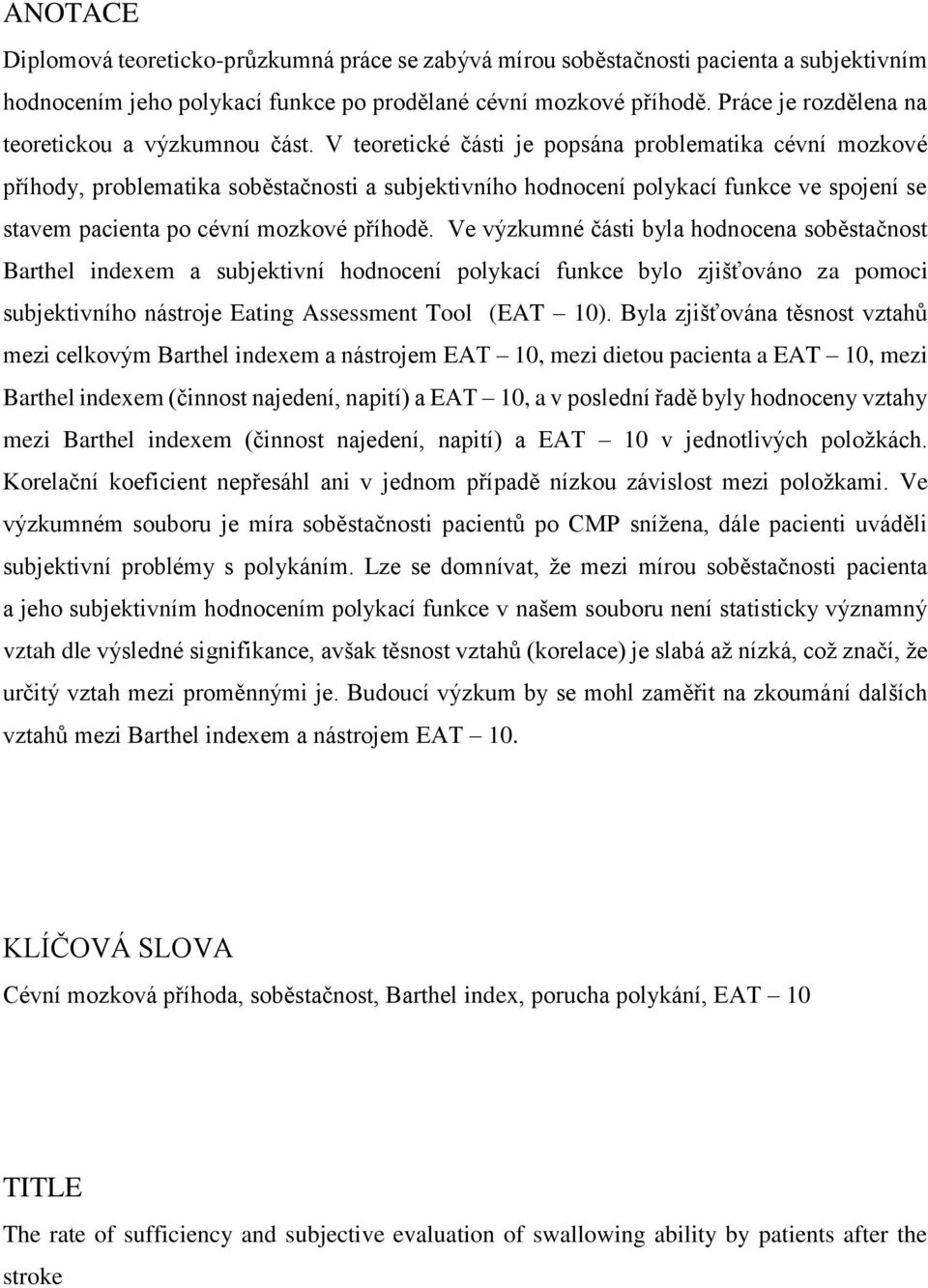 ANOTACE

Diplomová teoreticko-průzkumná práce se zabývá mírou soběstačnosti pacienta a subjektivním hodnocením jeho polykací funkce po prodělané cévní mozkové příhodě. Práce je rozdělena na teoretickou a výzkumnou část. V teoretické části je popsána problematika cévní mozkové příhody, problematika soběstačnosti a subjektivního hodnocení polykací funkce ve spojení se stavem pacienta po cévní mozkové příhodě. Ve výzkumné části byla hodnocena soběstačnost Barthel indexem a subjektivní hodnocení polykací funkce bylo zjišťováno za pomoci subjektivního nástroje Eating Assessment Tool (EAT – 10). Byla zjišťována těsnost vztahů mezi celkovým Barthel indexem a nástrojem EAT – 10, mezi dietou pacienta a EAT – 10, mezi Barthel indexem (činnost najedení, napití) a EAT – 10, a v poslední řadě byly hodnoceny vztahy mezi Barthel indexem (činnost najedení, napití) a EAT – 10 v jednotlivých položkách. Korelační koeficient nepřesáhl ani v jednom případě nízkou závislost mezi položkami. Ve výzkumném souboru je míra soběstačnosti pacientů po CMP snížena, dále pacienti uváděli subjektivní problémy s polykáním. Lze se domnívat, že mezi mírou soběstačnosti pacienta a jeho subjektivním hodnocením polykací funkce v našem souboru není statisticky významný vztah dle výsledné signifikance, avšak těsnost vztahů (korelace) je slabá až nízká, což značí, že určitý vztah mezi proměnnými je. Budoucí výzkum by se mohl zaměřit na zkoumání dalších vztahů mezi Barthel indexem a nástrojem EAT – 10.

KLÍČOVÁ SLOVA

Cévní mozková příhoda, soběstačnost, Barthel index, porucha polykání, EAT – 10

TITLE

The rate of sufficiency and subjective evaluation of swallowing ability by patients after the stroke